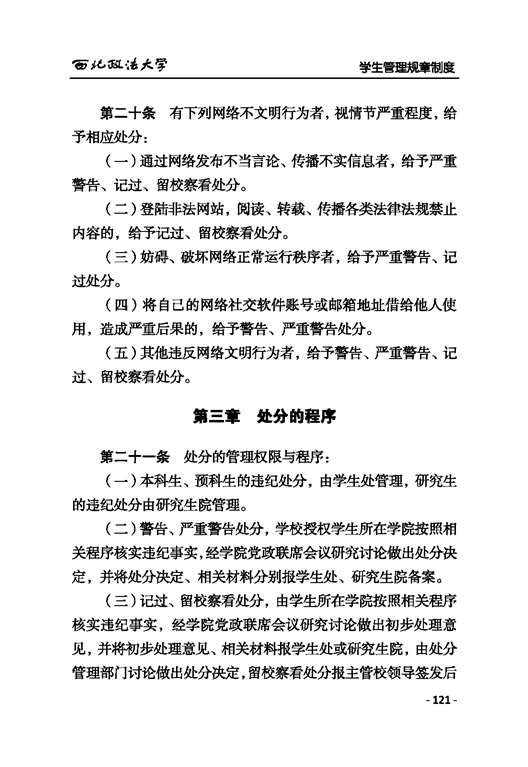 西北政法大学　学生管理规章制度

第二十条　有下列网络不文明行为者，视情节严重程度，给予相应处分：

（一）通过网络发布不当言论、传播不实信息者，给予严重警告、记过、留校察看处分。

（二）登陆非法网站，阅读、转载、传播各类法律法规禁止内容的，给予记过、留校察看处分。

（三）妨碍、破坏网络正常运行秩序者，给予严重警告、记过处分。

（四）将自己的网络社交软件账号或邮箱地址借给他人使用，造成严重后果的，给予警告、严重警告处分。

（五）其他违反网络文明行为者，给予警告、严重警告、记过、留校察看处分。

第三章　处分的程序

第二十一条　处分的管理权限与程序：

（一）本科生、预科生的违纪处分，由学生处管理，研究生的违纪处分由研究生院管理。

（二）警告、严重警告处分，学校授权学生所在学院按照相关程序核实违纪事实，经学院党政联席会议研究讨论做出处分决定，并将处分决定、相关材料分别报学生处、研究生院备案。

（三）记过、留校察看处分，由学生所在学院按照相关程序核实违纪事实，经学院党政联席会议研究讨论做出初步处理意见，并将初步处理意见、相关材料报学生处或研究生院，由处分管理部门讨论做出处分决定，留校察看处分报主管校领导签发后

- 121 -